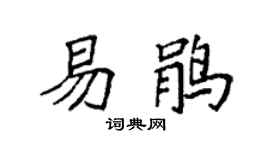 易鹃

词典网